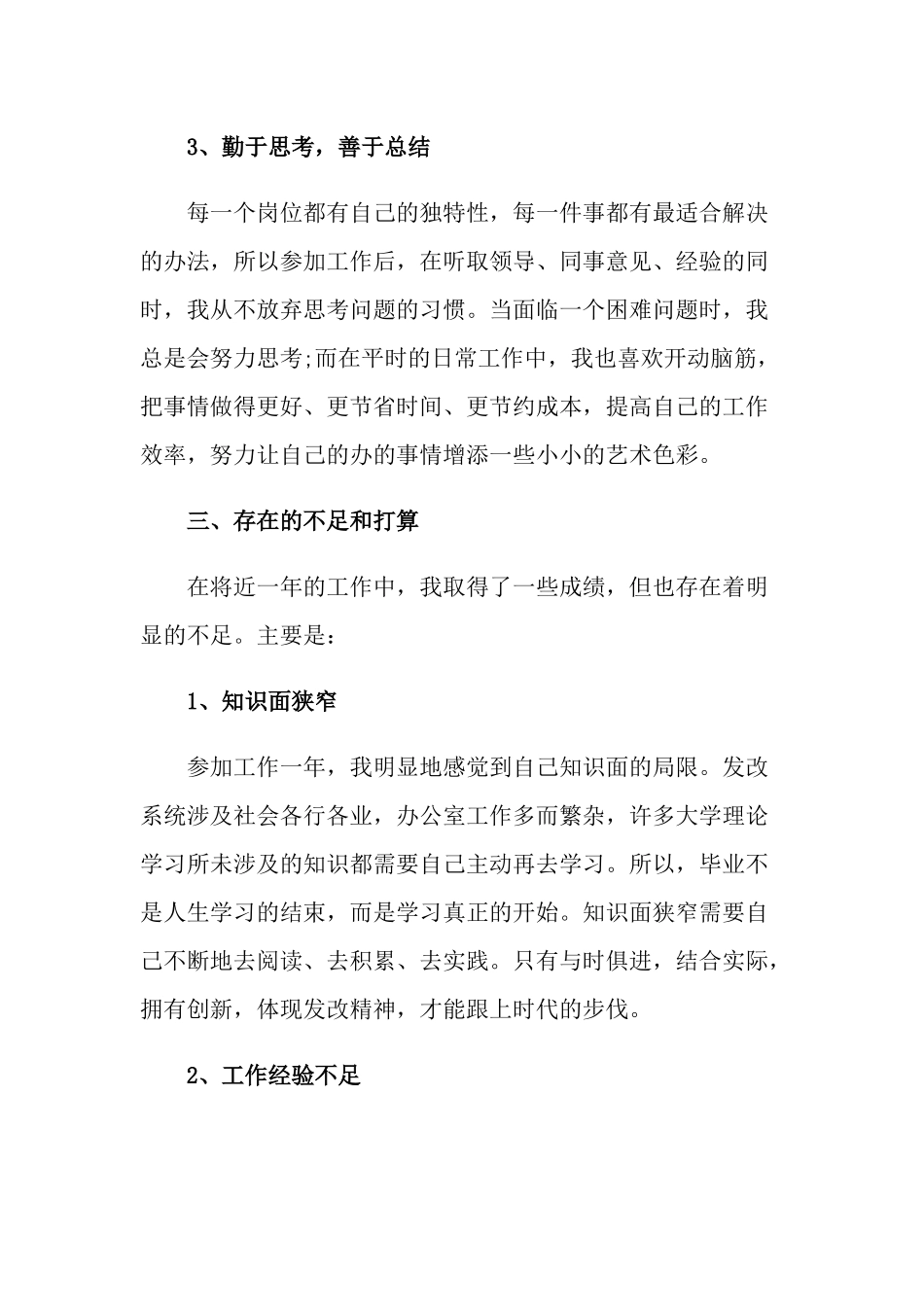 3、勤于思考，善于总结

每一个岗位都有自己的独特性，每一件事都有最适合解决的办法，所以参加工作后，在听取领导、同事意见、经验的同时，我从不放弃思考问题的习惯。当面临一个困难问题时，我总是会努力思考;而在平时的日常工作中，我也喜欢开动脑筋，把事情做得更好、更节省时间、更节约成本，提高自己的工作效率，努力让自己的办的事情增添一些小小的艺术色彩。

三、存在的不足和打算

在将近一年的工作中，我取得了一些成绩，但也存在着明显的不足。主要是：

1、知识面狭窄

参加工作一年，我明显地感觉到自己知识面的局限。发改系统涉及社会各行各业，办公室工作多而繁杂，许多大学理论学习所未涉及的知识都需要自己主动再去学习。所以，毕业不是人生学习的结束，而是学习真正的开始。知识面狭窄需要自己不断地去阅读、去积累、去实践。只有与时俱进，结合实际，拥有创新，体现发改精神，才能跟上时代的步伐。

2、工作经验不足